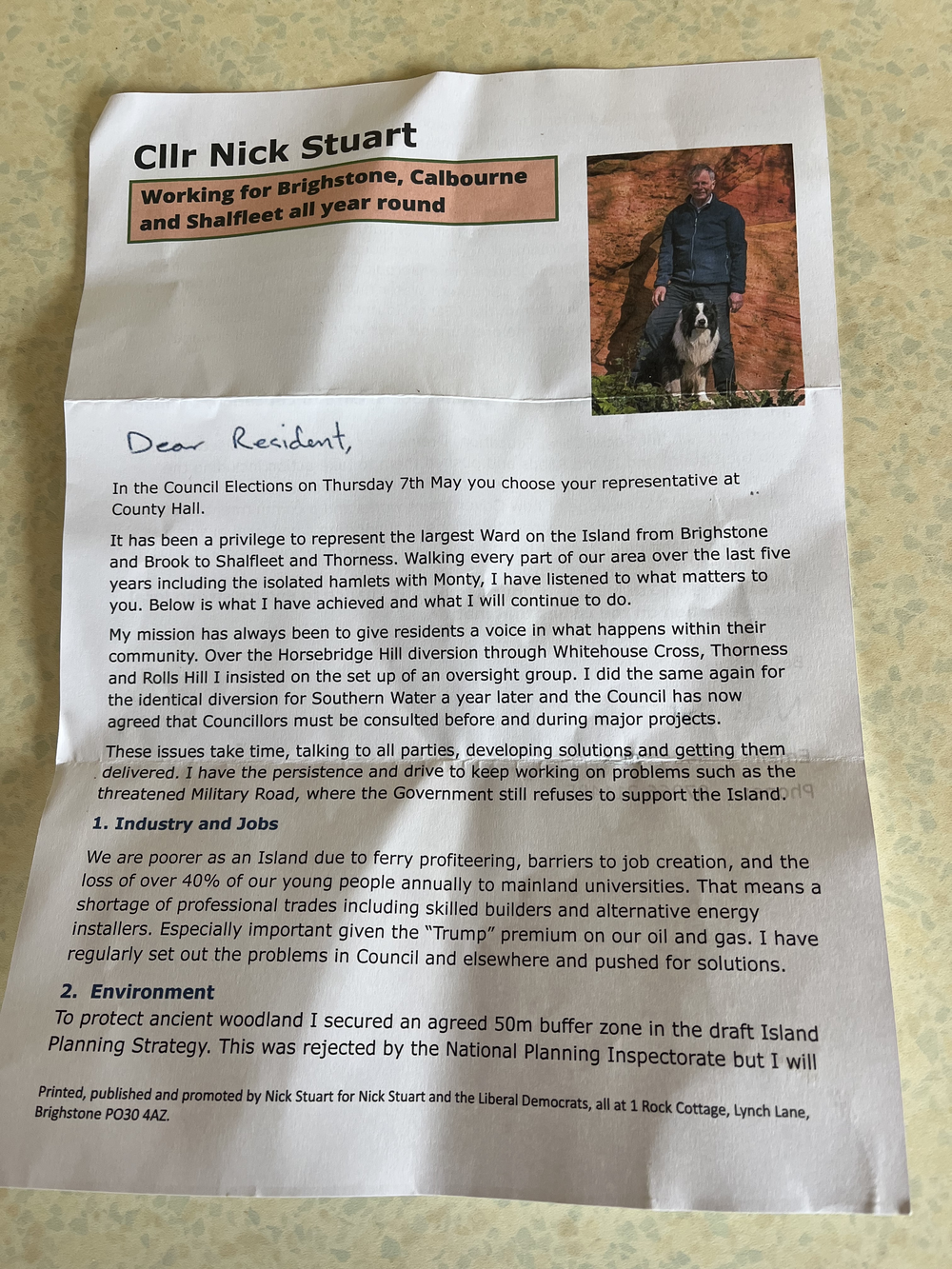 Cllr Nick Stuart

Working for Brighstone, Calbourne and Shalfleet all year round

Dear Resident,

In the Council Elections on Thursday 7th May you choose your representative at County Hall.

It has been a privilege to represent the largest Ward on the Island from Brighstone and Brook to Shalfleet and Thorness. Walking every part of our area over the last five years including the isolated hamlets with Monty, I have listened to what matters to you. Below is what I have achieved and what I will continue to do.

My mission has always been to give residents a voice in what happens within their community. Over the Horsebridge Hill diversion through Whitehouse Cross, Thorness and Rolls Hill I insisted on the set up of an oversight group. I did the same again for the identical diversion for Southern Water a year later and the Council has now agreed that Councillors must be consulted before and during major projects.

These issues take time, talking to all parties, developing solutions and getting them delivered. I have the persistence and drive to keep working on problems such as the threatened Military Road, where the Government still refuses to support the Island.

1. Industry and Jobs

We are poorer as an Island due to ferry profiteering, barriers to job creation, and the loss of over 40% of our young people annually to mainland universities. That means a shortage of professional trades including skilled builders and alternative energy installers. Especially important given the "Trump" premium on our oil and gas. I have regularly set out the problems in Council and elsewhere and pushed for solutions.

2. Environment

To protect ancient woodland I secured an agreed 50m buffer zone in the draft Island Planning Strategy. This was rejected by the National Planning Inspectorate but I will

Printed, published and promoted by Nick Stuart for Nick Stuart and the Liberal Democrats, all at 1 Rock Cottage, Lynch Lane, Brighstone PO30 4AZ.